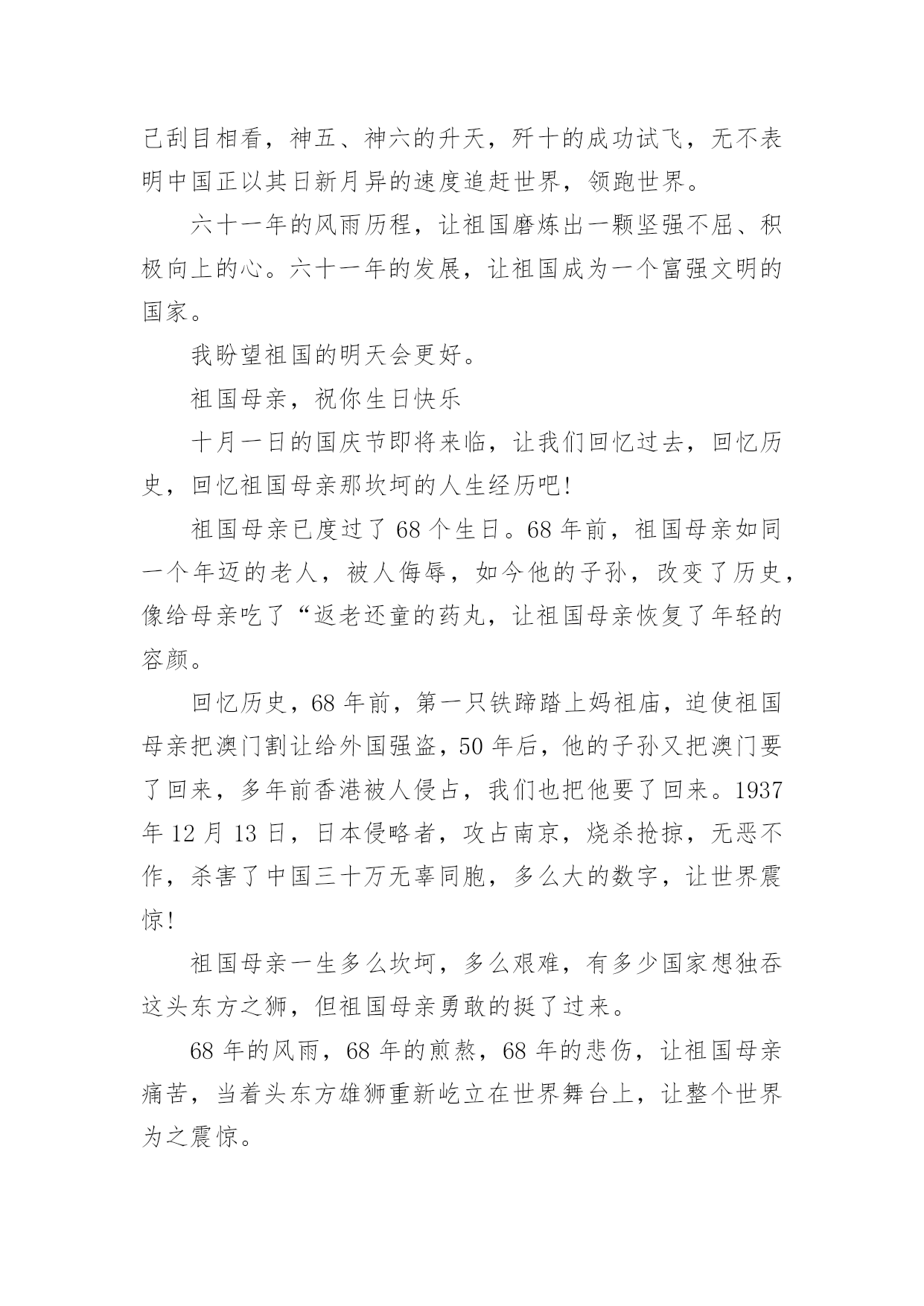 己刮目相看，神五、神六的升天，歼十的成功试飞，无不表明中国正以其日新月异的速度追赶世界，领跑世界。

六十一年的风雨历程，让祖国磨炼出一颗坚强不屈、积极向上的心。六十一年的发展，让祖国成为一个富强文明的国家。

我盼望祖国的明天会更好。

祖国母亲，祝你生日快乐

十月一日的国庆节即将来临，让我们回忆过去，回忆历史，回忆祖国母亲那坎坷的人生经历吧!

祖国母亲已度过了68个生日。68年前，祖国母亲如同一个年迈的老人，被人侮辱，如今他的子孙，改变了历史，像给母亲吃了“返老还童的药丸，让祖国母亲恢复了年轻的容颜。

回忆历史，68年前，第一只铁蹄踏上妈祖庙，迫使祖国母亲把澳门割让给外国强盗，50年后，他的子孙又把澳门要了回来，多年前香港被人侵占，我们也把他要了回来。1937年12月13日，日本侵略者，攻占南京，烧杀抢掠，无恶不作，杀害了中国三十万无辜同胞，多么大的数字，让世界震惊!

祖国母亲一生多么坎坷，多么艰难，有多少国家想独吞这头东方之狮，但祖国母亲勇敢的挺了过来。

68年的风雨，68年的煎熬，68年的悲伤，让祖国母亲痛苦，当着头东方雄狮重新屹立在世界舞台上，让整个世界为之震惊。